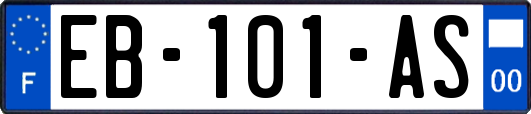 F
EB-101-AS
00